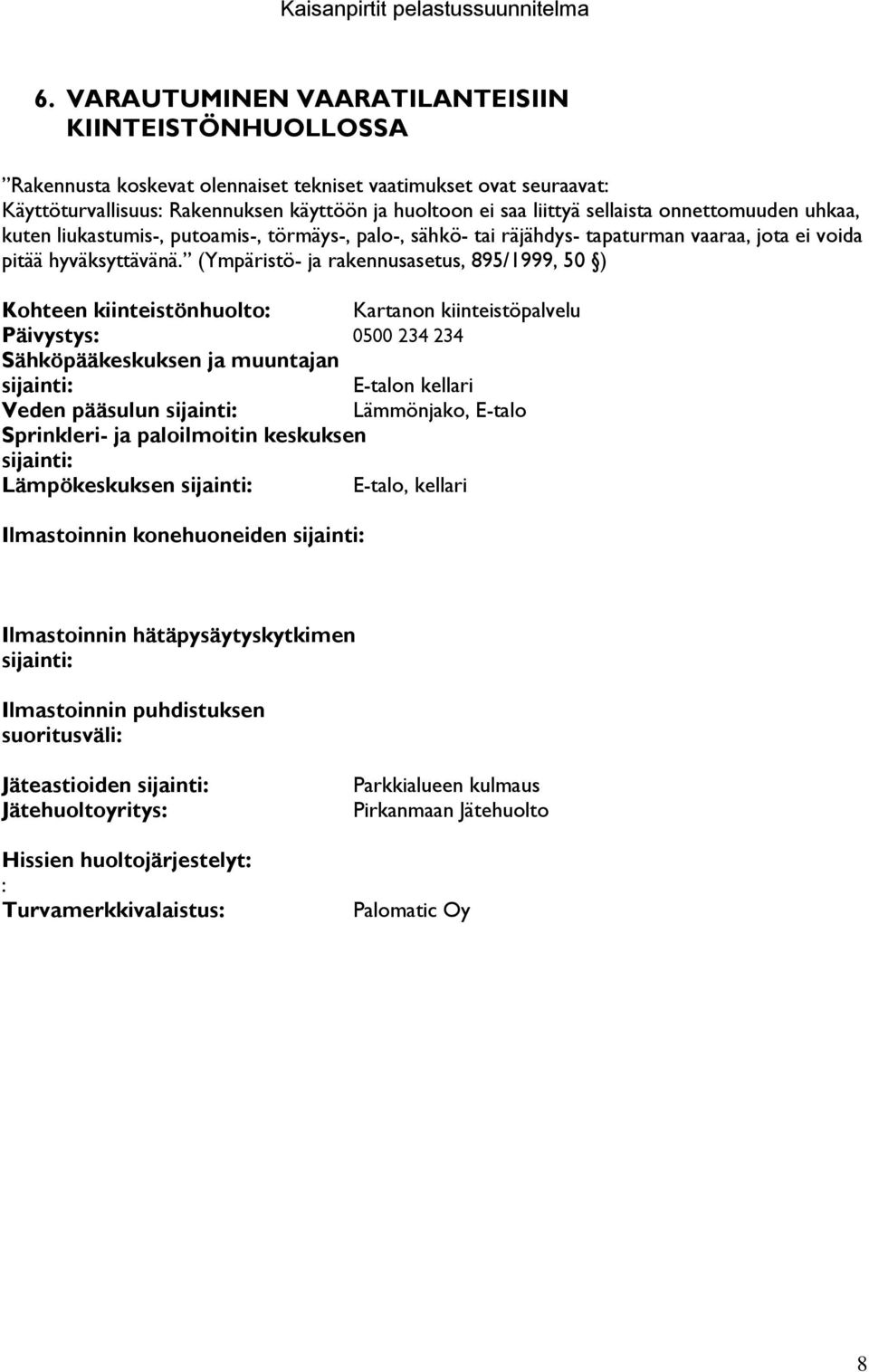 Kaisanpirtit pelastussuunnitelma

6. VARAUTUMINEN VAARATILANTEISIIN KIINTEISTÖNHUOLLOSSA

”Rakennusta koskevat olennaiset tekniset vaatimukset ovat seuraavat: Käyttöturvallisuus: Rakennuksen käyttöön ja huoltoon ei saa liittyä sellaista onnettomuuden uhkaa, kuten liukastumis-, putoamis-, törmäys-, palo-, sähkö- tai räjähdys- tapaturman vaaraa, jota ei voida pitää hyväksyttävänä.” (Ympäristö- ja rakennusasetus, 895/1999, 50 §)

Kohteen kiinteistönhuolto: Kartanon kiinteistöpalvelu
Päivystys: 0500 234 234
Sähköpääkeskuksen ja muuntajan sijainti: E-talon kellari
Veden pääsulun sijainti: Lämmönjako, E-talo
Sprinkleri- ja paloilmoitin keskuksen sijainti:
Lämpökeskuksen sijainti: E-talo, kellari

Ilmastoinnin konehuoneiden sijainti:

Ilmastoinnin hätäpysäytyskytkimen sijainti:

Ilmastoinnin puhdistuksen suoritusväli:

Jäteastioiden sijainti: Parkkialueen kulmaus
Jätehuoltoyritys: Pirkanmaan Jätehuolto

Hissien huoltojärjestelyt:
:
Turvamerkkivalaistus: Palomatic Oy

8